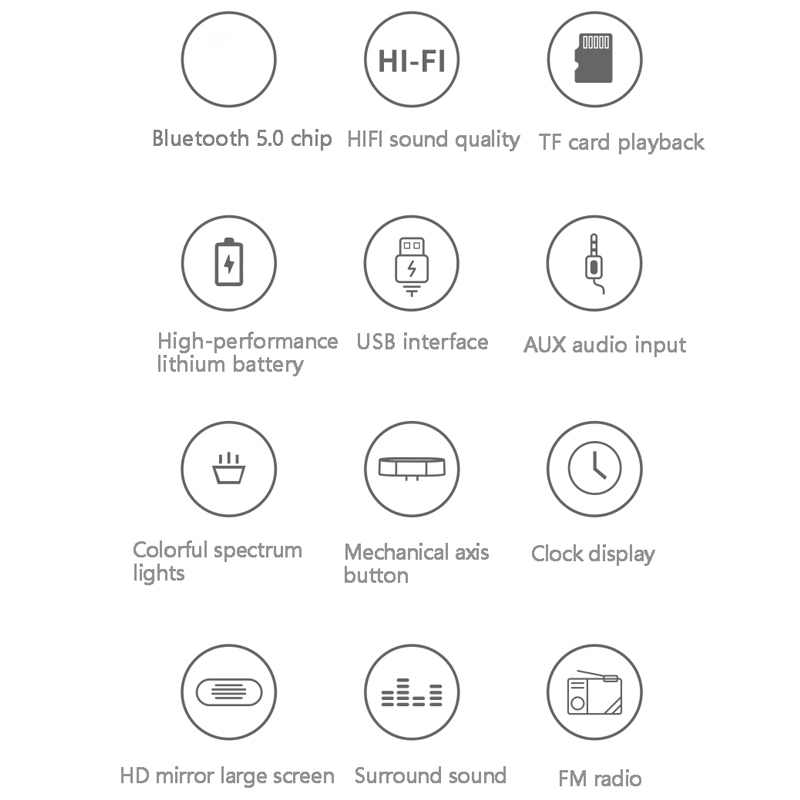 Bluetooth 5.0 chip

HI-FI

HIFI sound quality

TF card playback

High-performance lithium battery

USB interface

AUX audio input

Colorful spectrum lights

Mechanical axis button

Clock display

HD mirror large screen

Surround sound

FM radio